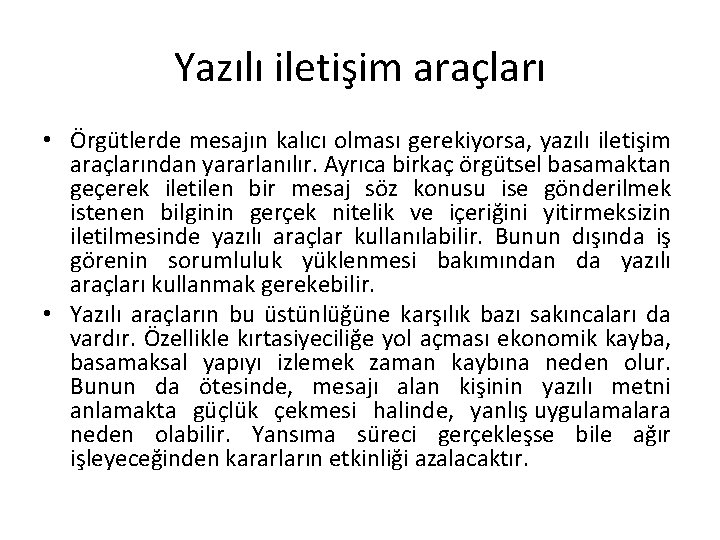 Yazılı iletişim araçları

• Örgütlerde mesajın kalıcı olması gerekiyorsa, yazılı iletişim araçlarından yararlanılır. Ayrıca birkaç örgütsel basamaktan geçerek iletilen bir mesaj söz konusu ise gönderilmek istenen bilginin gerçek nitelik ve içeriğini yitirmeksizin iletilmesinde yazılı araçlar kullanılabilir. Bunun dışında iş görenin sorumluluk yüklenmesi bakımından da yazılı araçları kullanmak gerekebilir.

• Yazılı araçların bu üstünlüğüne karşılık bazı sakıncaları da vardır. Özellikle kırtasiyeciliğe yol açması ekonomik kayba, basamaksal yapıyı izlemek zaman kaybına neden olur. Bunun da ötesinde, mesajı alan kişinin yazılı metni anlamakta güçlük çekmesi halinde, yanlış uygulamalara neden olabilir. Yansıma süreci gerçekleşse bile ağır işleyeceğinden kararların etkinliği azalacaktır.